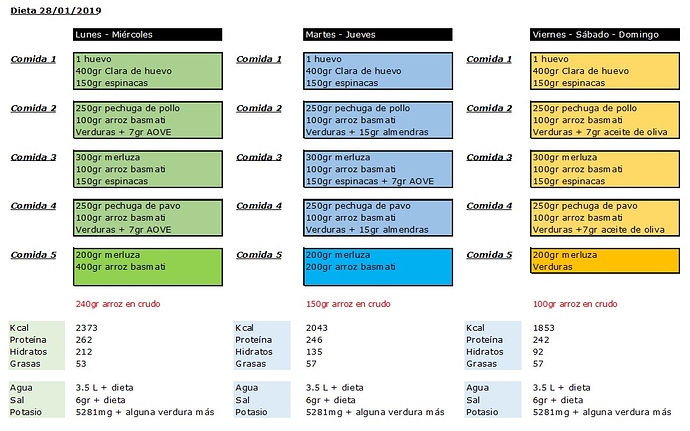 Dieta 28/01/2019

Lunes - Miércoles

Comida 1
1 huevo
400gr Clara de huevo
150gr espinacas

Comida 2
250gr pechuga de pollo
100gr arroz basmati
Verduras + 7gr AOVE

Comida 3
300gr merluza
100gr arroz basmati
150gr espinacas

Comida 4
250gr pechuga de pavo
100gr arroz basmati
Verduras + 7gr AOVE

Comida 5
200gr merluza
400gr arroz basmati

240gr arroz en crudo

| Kcal | 2373 |
|---|---|
| Proteína | 262 |
| Hidratos | 212 |
| Grasas | 53 |

| Agua | 3.5 L + dieta |
|---|---|
| Sal | 6gr + dieta |
| Potasio | 5281mg + alguna verdura más |

Martes - Jueves

Comida 1
1 huevo
400gr Clara de huevo
150gr espinacas

Comida 2
250gr pechuga de pollo
100gr arroz basmati
Verduras + 15gr almendras

Comida 3
300gr merluza
100gr arroz basmati
150gr espinacas + 7gr AOVE

Comida 4
250gr pechuga de pavo
100gr arroz basmati
Verduras + 15gr almendras

Comida 5
200gr merluza
200gr arroz basmati

150gr arroz en crudo

| Kcal | 2043 |
|---|---|
| Proteína | 246 |
| Hidratos | 135 |
| Grasas | 57 |

| Agua | 3.5 L + dieta |
|---|---|
| Sal | 6gr + dieta |
| Potasio | 5281mg + alguna verdura más |

Viernes - Sábado - Domingo

Comida 1
1 huevo
400gr Clara de huevo
150gr espinacas

Comida 2
250gr pechuga de pollo
100gr arroz basmati
Verduras + 7gr aceite de oliva

Comida 3
300gr merluza
100gr arroz basmati
150gr espinacas

Comida 4
250gr pechuga de pavo
100gr arroz basmati
Verduras +7gr aceite de oliva

Comida 5
200gr merluza
Verduras

100gr arroz en crudo

| Kcal | 1853 |
|---|---|
| Proteína | 242 |
| Hidratos | 92 |
| Grasas | 57 |

| Agua | 3.5 L + dieta |
|---|---|
| Sal | 6gr + dieta |
| Potasio | 5281mg + alguna verdura más |